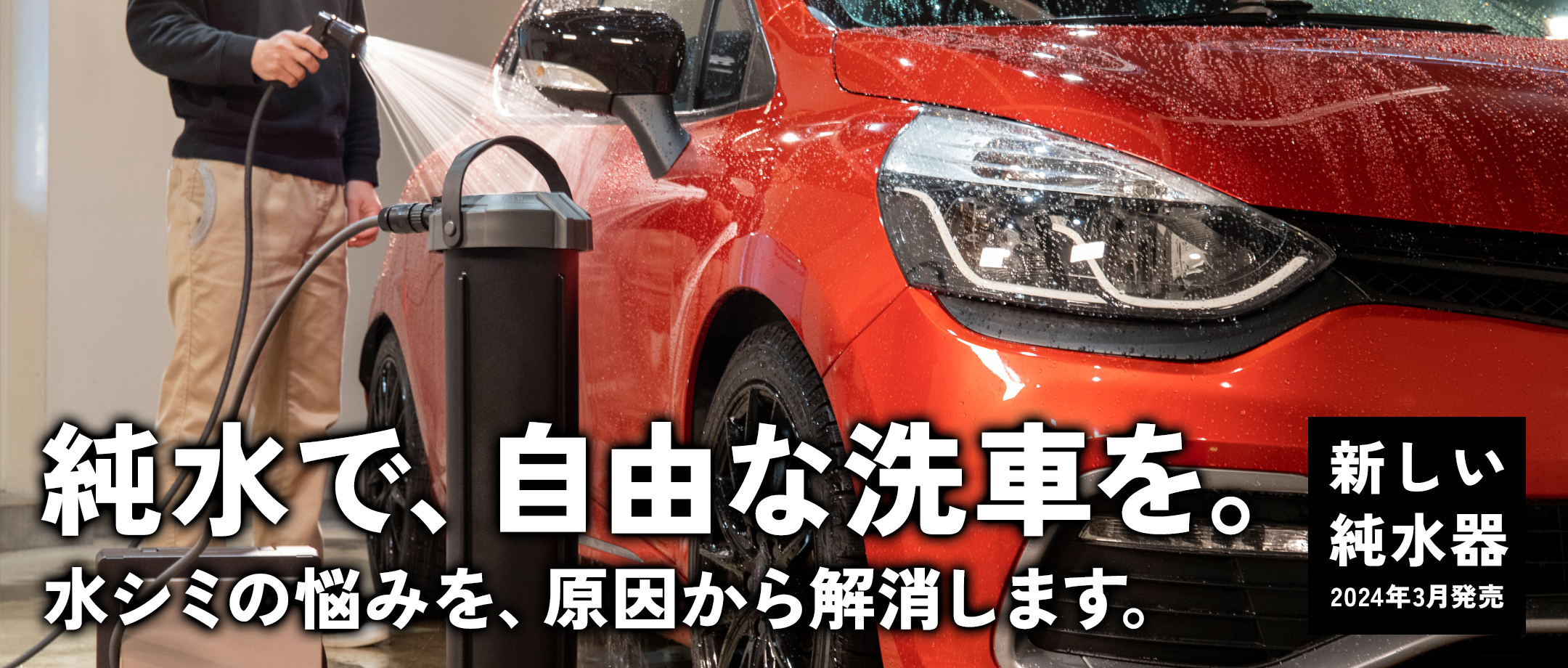 純水で、自由な洗車を。
水シミの悩みを、原因から解消します。

新しい
純水器
2024年3月発売